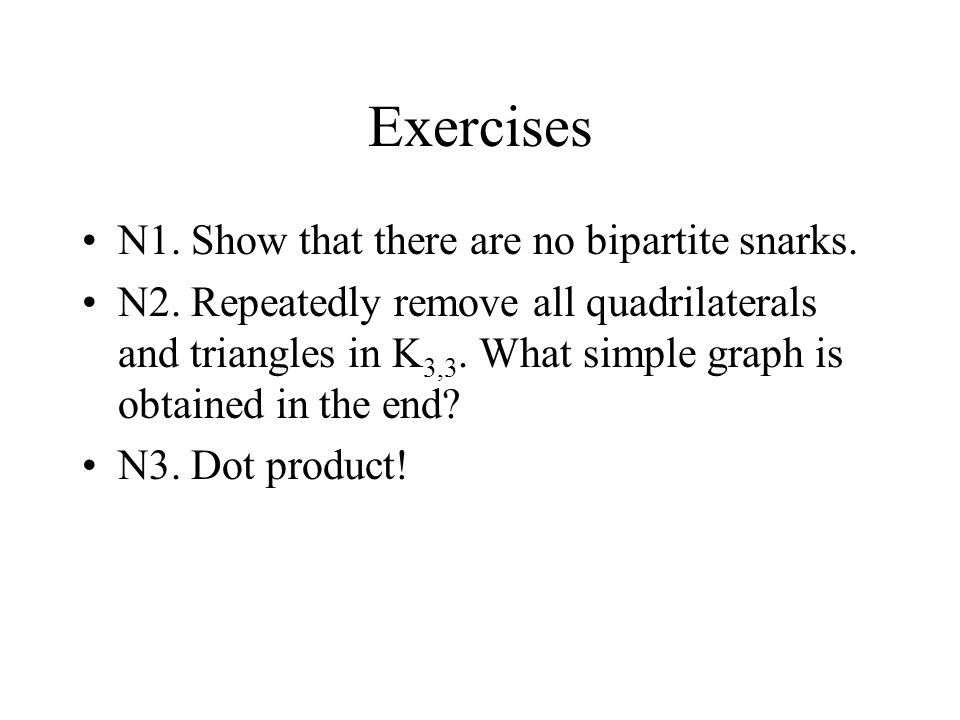 Exercises

• N1. Show that there are no bipartite snarks.

• N2. Repeatedly remove all quadrilaterals and triangles in $K_{3,3}$. What simple graph is obtained in the end?

• N3. Dot product!